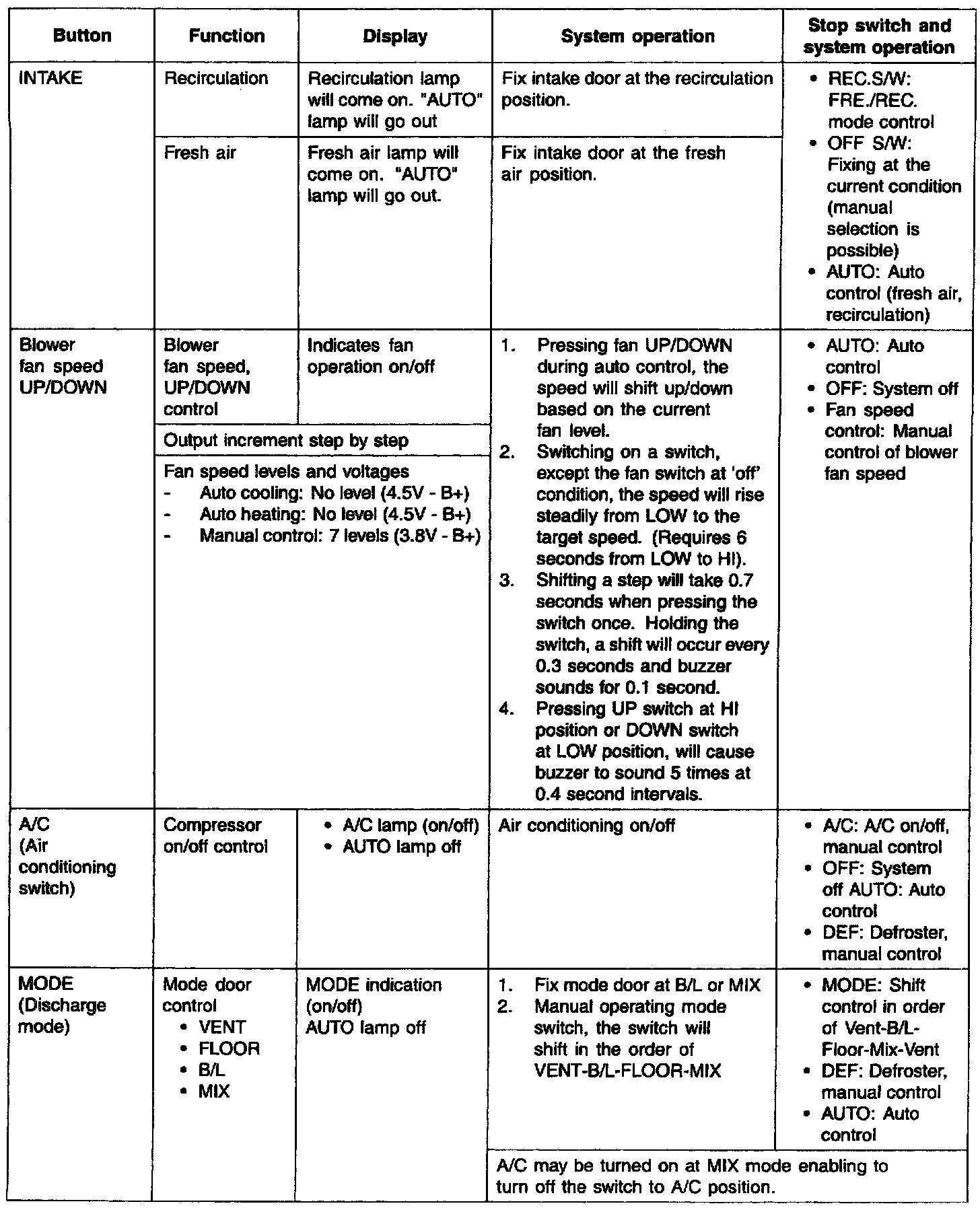 | Button | Function | Display | System operation | Stop switch and system operation |
|---|---|---|---|---|
| INTAKE | Recirculation | Recirculation lamp will come on. "AUTO" lamp will go out | Fix intake door at the recirculation position. | • REC.S/W: FRE./REC. mode control • OFF S/W: Fixing at the current condition (manual selection is possible) • AUTO: Auto control (fresh air, recirculation) |
| | Fresh air | Fresh air lamp will come on. "AUTO" lamp will go out. | Fix intake door at the fresh air position. | |
| Blower fan speed UP/DOWN | Blower fan speed, UP/DOWN control | Indicates fan operation on/off | 1. Pressing fan UP/DOWN during auto control, the speed will shift up/down based on the current fan level. 2. Switching on a switch, except the fan switch at 'off' condition, the speed will rise steadily from LOW to the target speed. (Requires 6 seconds from LOW to HI). 3. Shifting a step will take 0.7 seconds when pressing the switch once. Holding the switch, a shift will occur every 0.3 seconds and buzzer sounds for 0.1 second. 4. Pressing UP switch at HI position or DOWN switch at LOW position, will cause buzzer to sound 5 times at 0.4 second intervals. | • AUTO: Auto control • OFF: System off • Fan speed control: Manual control of blower fan speed |
| | Output increment step by step | | | |
| | Fan speed levels and voltages - Auto cooling: No level (4.5V - B+) - Auto heating: No level (4.5V - B+) - Manual control: 7 levels (3.8V - B+) | | | |
| A/C (Air conditioning switch) | Compressor on/off control | • A/C lamp (on/off) • AUTO lamp off | Air conditioning on/off | • A/C: A/C on/off, manual control • OFF: System off AUTO: Auto control • DEF: Defroster, manual control |
| MODE (Discharge mode) | Mode door control • VENT • FLOOR • B/L • MIX | MODE indication (on/off) AUTO lamp off | 1. Fix mode door at B/L or MIX 2. Manual operating mode switch, the switch will shift in the order of VENT-B/L-FLOOR-MIX | • MODE: Shift control in order of Vent-B/L-Floor-Mix-Vent • DEF: Defroster, manual control • AUTO: Auto control |
| | | | A/C may be turned on at MIX mode enabling to turn off the switch to A/C position. | |